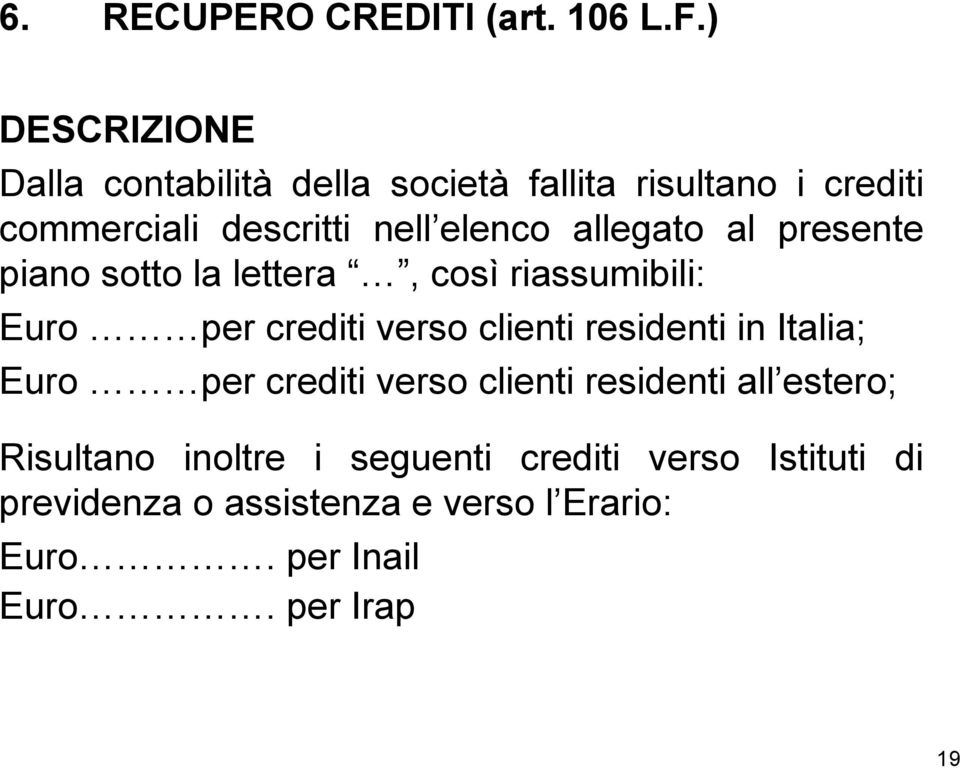 6. RECUPERO CREDITI (art. 106 L.F.)

DESCRIZIONE

Dalla contabilità della società fallita risultano i crediti commerciali descritti nell’elenco allegato al presente piano sotto la lettera “…”, così riassumibili:

Euro ………per crediti verso clienti residenti in Italia;

Euro ………per crediti verso clienti residenti all’estero;

Risultano inoltre i seguenti crediti verso Istituti di previdenza o assistenza e verso l’Erario:

Euro……………. per Inail

Euro……………. per Irap

19